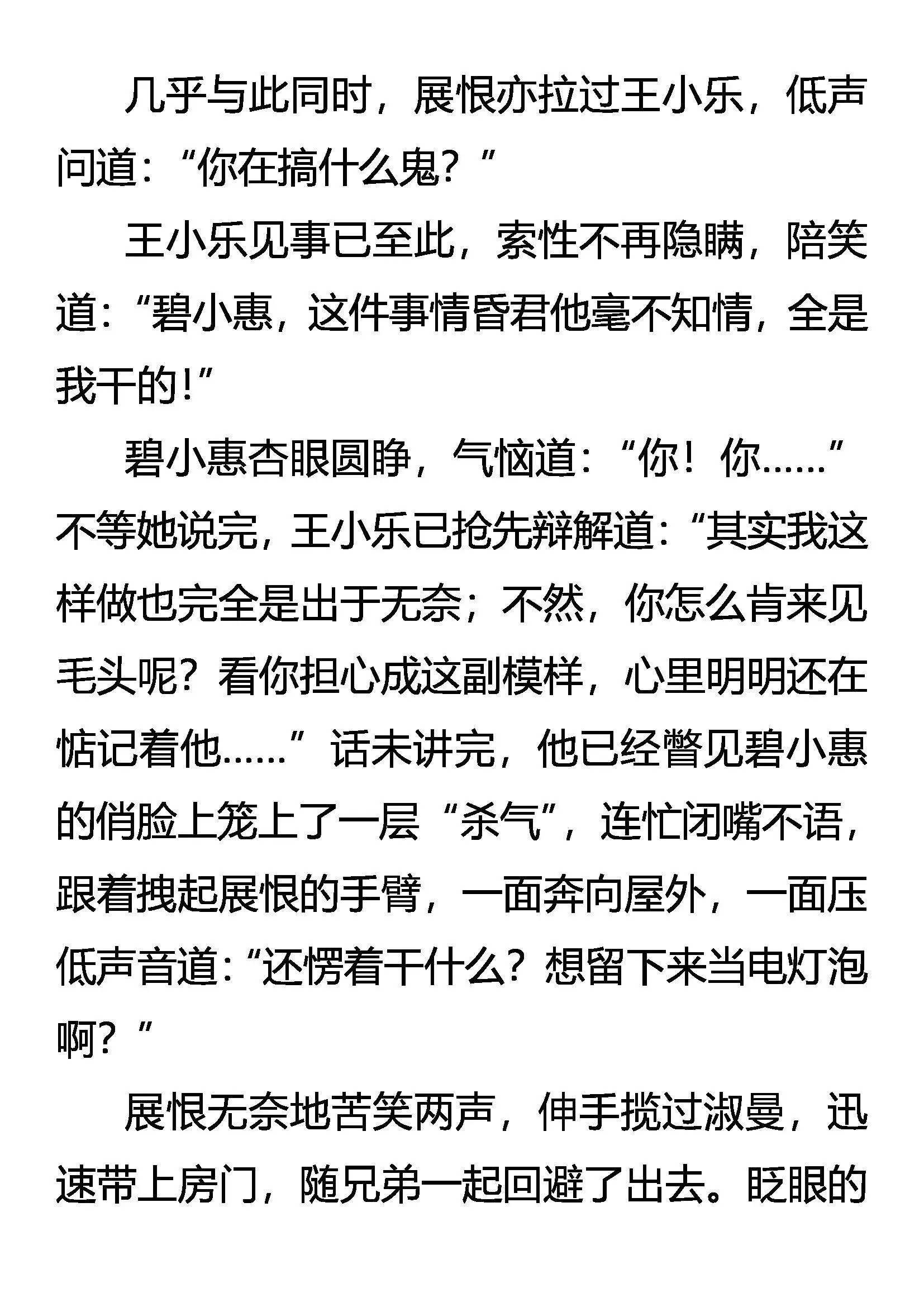 几乎与此同时，展恨亦拉过王小乐，低声问道：“你在搞什么鬼？”

王小乐见事已至此，索性不再隐瞒，陪笑道：“碧小惠，这件事情昏君他毫不知情，全是我干的！”

碧小惠杏眼圆睁，气恼道：“你！你……”不等她说完，王小乐已抢先辩解道：“其实我这样做也完全是出于无奈；不然，你怎么肯来见毛头呢？看你担心成这副模样，心里明明还在惦记着他……”话未讲完，他已经瞥见碧小惠的俏脸上笼上了一层“杀气”，连忙闭嘴不语，跟着拽起展恨的手臂，一面奔向屋外，一面压低声音道：“还愣着干什么？想留下来当电灯泡啊？”

展恨无奈地苦笑两声，伸手揽过淑曼，迅速带上房门，随兄弟一起回避了出去。眨眼的